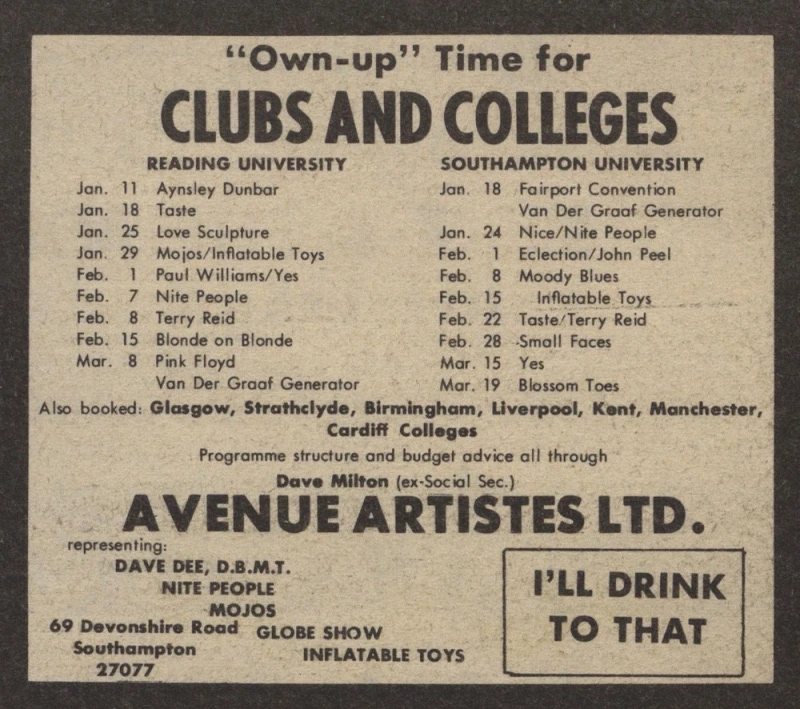 "Own-up" Time for

CLUBS AND COLLEGES

READING UNIVERSITY

Jan. 11 Aynsley Dunbar
Jan. 18 Taste
Jan. 25 Love Sculpture
Jan. 29 Mojos/Inflatable Toys
Feb. 1 Paul Williams/Yes
Feb. 7 Nite People
Feb. 8 Terry Reid
Feb. 15 Blonde on Blonde
Mar. 8 Pink Floyd
Van Der Graaf Generator

SOUTHAMPTON UNIVERSITY

Jan. 18 Fairport Convention
Van Der Graaf Generator
Jan. 24 Nice/Nite People
Feb. 1 Eclection/John Peel
Feb. 8 Moody Blues
Feb. 15 Inflatable Toys
Feb. 22 Taste/Terry Reid
Feb. 28 Small Faces
Mar. 15 Yes
Mar. 19 Blossom Toes

Also booked: Glasgow, Strathclyde, Birmingham, Liverpool, Kent, Manchester, Cardiff Colleges

Programme structure and budget advice all through

Dave Milton (ex-Social Sec.)

AVENUE ARTISTES LTD.

representing:
DAVE DEE, D.B.M.T.
NITE PEOPLE
MOJOS
GLOBE SHOW
INFLATABLE TOYS

69 Devonshire Road
Southampton
27077

I'LL DRINK TO THAT